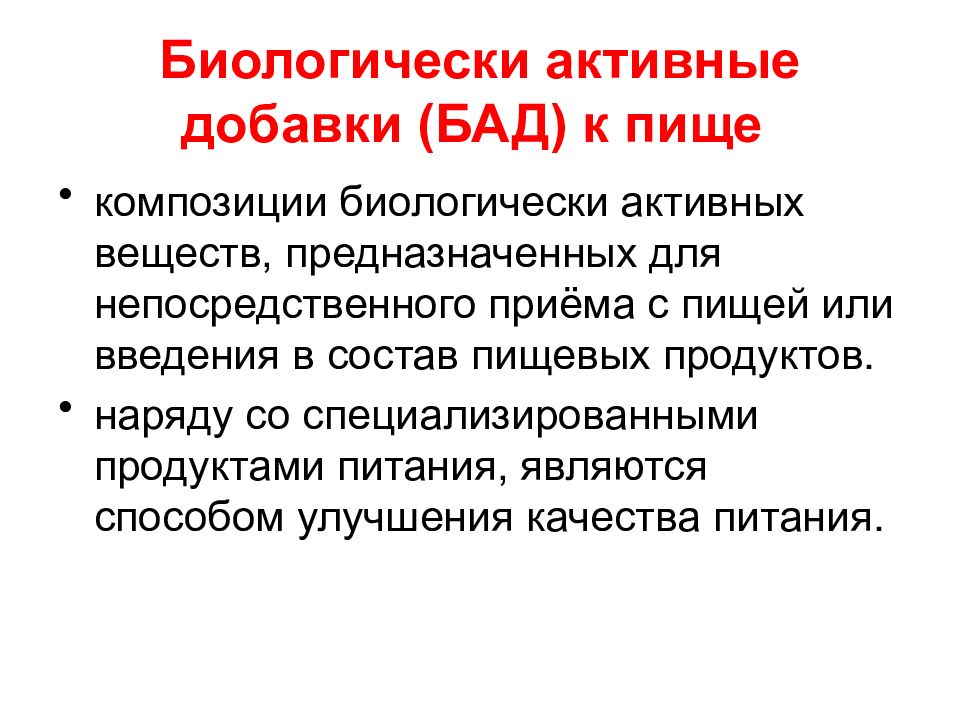 Биологически активные добавки (БАД) к пище

• композиции биологически активных веществ, предназначенных для непосредственного приёма с пищей или введения в состав пищевых продуктов.

• наряду со специализированными продуктами питания, являются способом улучшения качества питания.